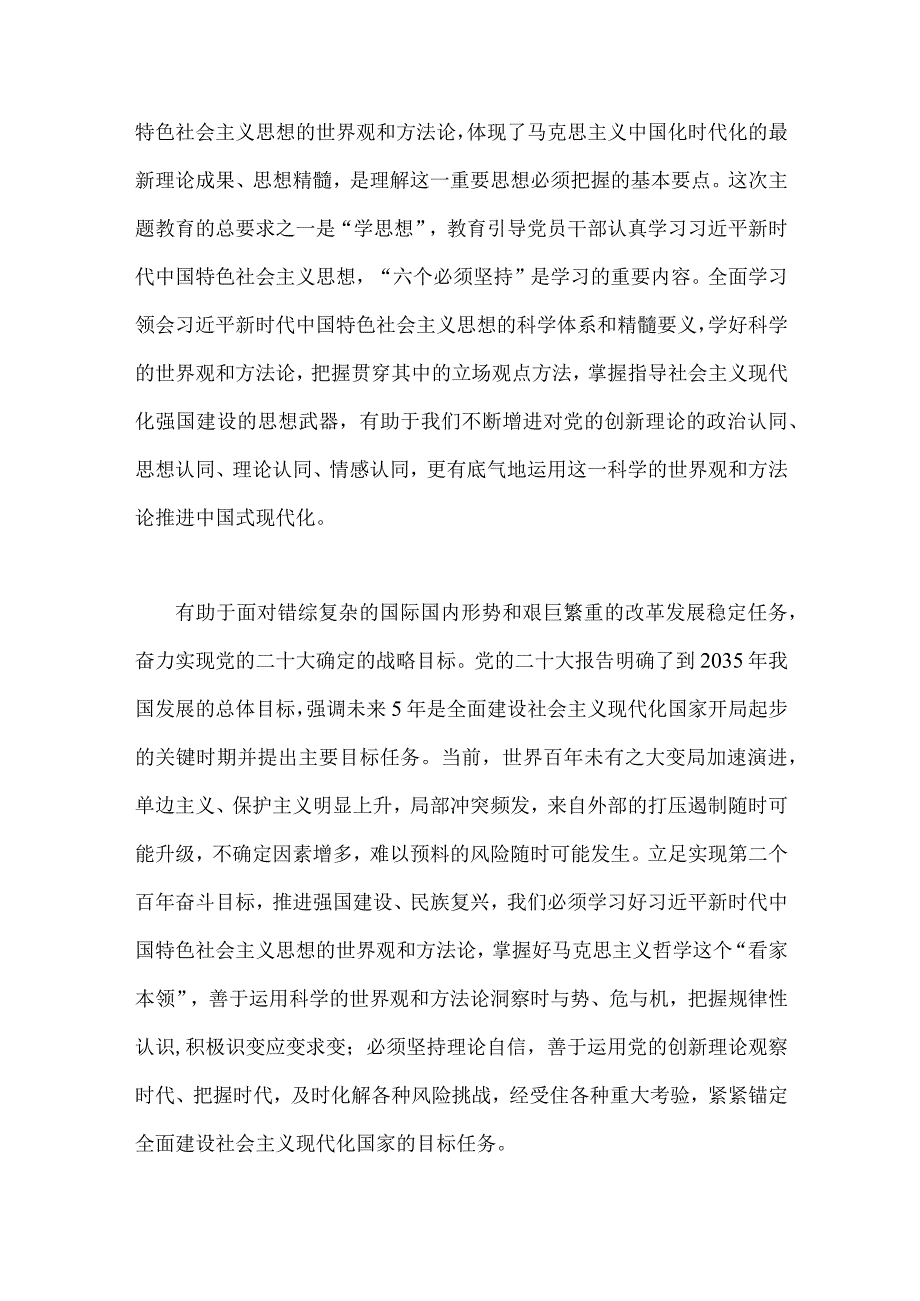 特色社会主义思想的世界观和方法论，体现了马克思主义中国化时代化的最新理论成果、思想精髓，是理解这一重要思想必须把握的基本要点。这次主题教育的总要求之一是“学思想”，教育引导党员干部认真学习习近平新时代中国特色社会主义思想，“六个必须坚持”是学习的重要内容。全面学习领会习近平新时代中国特色社会主义思想的科学体系和精髓要义，学好科学的世界观和方法论，把握贯穿其中的立场观点方法，掌握指导社会主义现代化强国建设的思想武器，有助于我们不断增进对党的创新理论的政治认同、思想认同、理论认同、情感认同，更有底气地运用这一科学的世界观和方法论推进中国式现代化。

有助于面对错综复杂的国际国内形势和艰巨繁重的改革发展稳定任务，奋力实现党的二十大确定的战略目标。党的二十大报告明确了到2035年我国发展的总体目标，强调未来5年是全面建设社会主义现代化国家开局起步的关键时期并提出主要目标任务。当前，世界百年未有之大变局加速演进，单边主义、保护主义明显上升，局部冲突频发，来自外部的打压遏制随时可能升级，不确定因素增多，难以预料的风险随时可能发生。立足实现第二个百年奋斗目标，推进强国建设、民族复兴，我们必须学习好习近平新时代中国特色社会主义思想的世界观和方法论，掌握好马克思主义哲学这个“看家本领”，善于运用科学的世界观和方法论洞察时与势、危与机，把握规律性认识，积极识变应变求变；必须坚持理论自信，善于运用党的创新理论观察时代、把握时代，及时化解各种风险挑战，经受住各种重大考验，紧紧锚定全面建设社会主义现代化国家的目标任务。